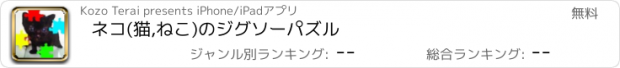 Kozo Terai presents iPhone/iPadアプリ

無料

ネコ(猫,ねこ)のジグソーパズル

ジャンル別ランキング: --

総合ランキング: --